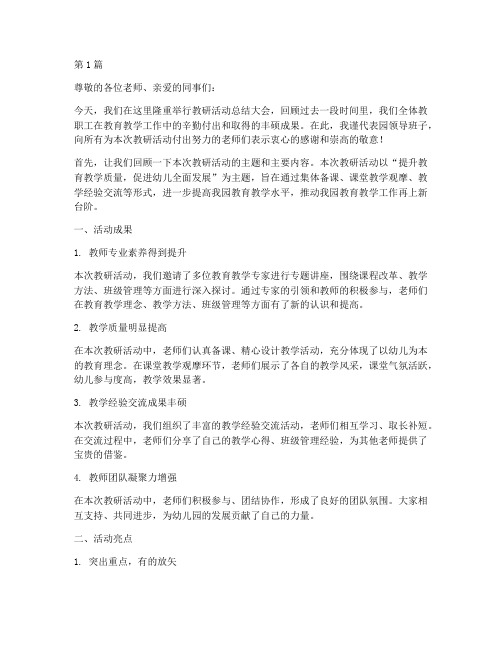 第1篇

尊敬的各位老师、亲爱的同事们:

今天，我们在这里隆重举行教研活动总结大会，回顾过去一段时间里，我们全体教职工在教育教学工作中的辛勤付出和取得的丰硕成果。在此，我谨代表园领导班子，向所有为本次教研活动付出努力的老师们表示衷心的感谢和崇高的敬意！

首先，让我们回顾一下本次教研活动的主题和主要内容。本次教研活动以“提升教育教学质量，促进幼儿全面发展”为主题，旨在通过集体备课、课堂教学观摩、教学经验交流等形式，进一步提高我园教育教学水平，推动我园教育教学工作再上新台阶。

一、活动成果

1. 教师专业素养得到提升

本次教研活动，我们邀请了多位教育教学专家进行专题讲座，围绕课程改革、教学方法、班级管理等方面进行深入探讨。通过专家的引领和教师的积极参与，老师们在教育教学理念、教学方法、班级管理等方面有了新的认识和提高。

2. 教学质量明显提高

在本次教研活动中，老师们认真备课、精心设计教学活动，充分体现了以幼儿为本的教育理念。在课堂教学观摩环节，老师们展示了各自的教学风采，课堂气氛活跃，幼儿参与度高，教学效果显著。

3. 教学经验交流成果丰硕

本次教研活动，我们组织了丰富的教学经验交流活动，老师们相互学习、取长补短。在交流过程中，老师们分享了自己的教学心得、班级管理经验，为其他老师提供了宝贵的借鉴。

4. 教师团队凝聚力增强

在本次教研活动中，老师们积极参与、团结协作，形成了良好的团队氛围。大家相互支持、共同进步，为幼儿园的发展贡献了自己的力量。

二、活动亮点

1. 突出重点，有的放矢